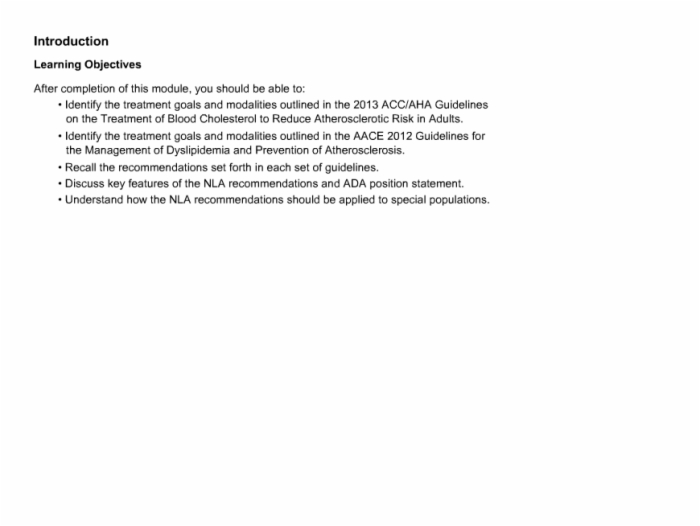 Introduction

Learning Objectives

After completion of this module, you should be able to:

• Identify the treatment goals and modalities outlined in the 2013 ACC/AHA Guidelines on the Treatment of Blood Cholesterol to Reduce Atherosclerotic Risk in Adults.
• Identify the treatment goals and modalities outlined in the AACE 2012 Guidelines for the Management of Dyslipidemia and Prevention of Atherosclerosis.
• Recall the recommendations set forth in each set of guidelines.
• Discuss key features of the NLA recommendations and ADA position statement.
• Understand how the NLA recommendations should be applied to special populations.